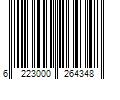 6 223000 264348